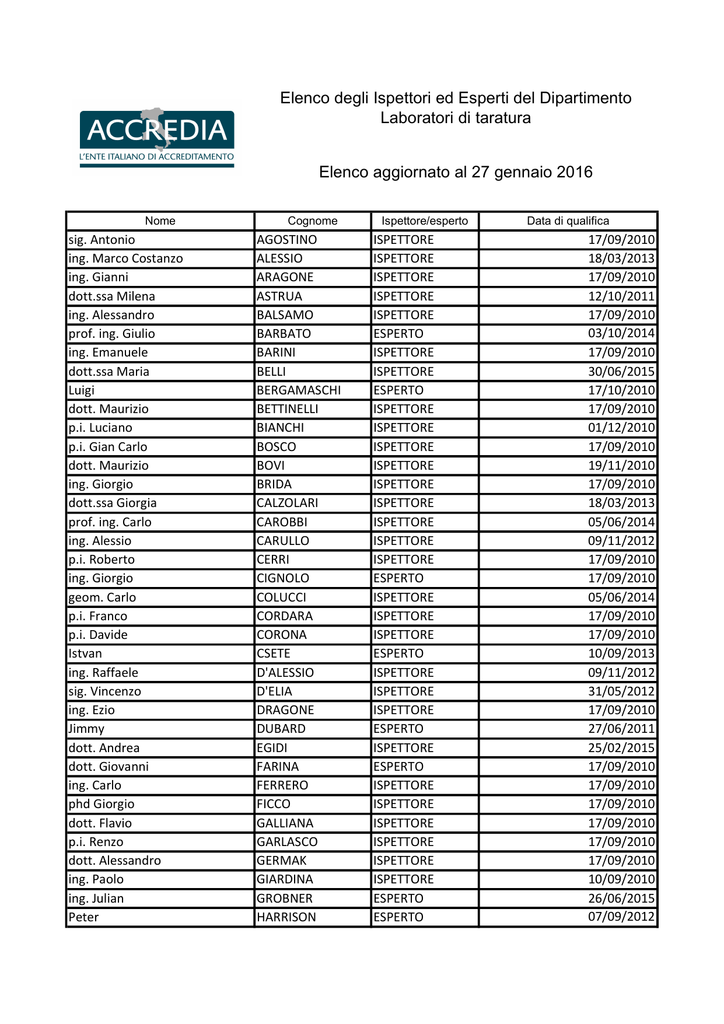 ACCREDIA
L'ENTE ITALIANO DI ACCREDITAMENTO

Elenco degli Ispettori ed Esperti del Dipartimento Laboratori di taratura

Elenco aggiornato al 27 gennaio 2016

| Nome | Cognome | Ispettore/esperto | Data di qualifica |
|---|---|---|---|
| sig. Antonio | AGOSTINO | ISPETTORE | 17/09/2010 |
| ing. Marco Costanzo | ALESSIO | ISPETTORE | 18/03/2013 |
| ing. Gianni | ARAGONE | ISPETTORE | 17/09/2010 |
| dott.ssa Milena | ASTRUA | ISPETTORE | 12/10/2011 |
| ing. Alessandro | BALSAMO | ISPETTORE | 17/09/2010 |
| prof. ing. Giulio | BARBATO | ESPERTO | 03/10/2014 |
| ing. Emanuele | BARINI | ISPETTORE | 17/09/2010 |
| dott.ssa Maria | BELLI | ISPETTORE | 30/06/2015 |
| Luigi | BERGAMASCHI | ESPERTO | 17/10/2010 |
| dott. Maurizio | BETTINELLI | ISPETTORE | 17/09/2010 |
| p.i. Luciano | BIANCHI | ISPETTORE | 01/12/2010 |
| p.i. Gian Carlo | BOSCO | ISPETTORE | 17/09/2010 |
| dott. Maurizio | BOVI | ISPETTORE | 19/11/2010 |
| ing. Giorgio | BRIDA | ISPETTORE | 17/09/2010 |
| dott.ssa Giorgia | CALZOLARI | ISPETTORE | 18/03/2013 |
| prof. ing. Carlo | CAROBBI | ISPETTORE | 05/06/2014 |
| ing. Alessio | CARULLO | ISPETTORE | 09/11/2012 |
| p.i. Roberto | CERRI | ISPETTORE | 17/09/2010 |
| ing. Giorgio | CIGNOLO | ESPERTO | 17/09/2010 |
| geom. Carlo | COLUCCI | ISPETTORE | 05/06/2014 |
| p.i. Franco | CORDARA | ISPETTORE | 17/09/2010 |
| p.i. Davide | CORONA | ISPETTORE | 17/09/2010 |
| Istvan | CSETE | ESPERTO | 10/09/2013 |
| ing. Raffaele | D'ALESSIO | ISPETTORE | 09/11/2012 |
| sig. Vincenzo | D'ELIA | ISPETTORE | 31/05/2012 |
| ing. Ezio | DRAGONE | ISPETTORE | 17/09/2010 |
| Jimmy | DUBARD | ESPERTO | 27/06/2011 |
| dott. Andrea | EGIDI | ISPETTORE | 25/02/2015 |
| dott. Giovanni | FARINA | ESPERTO | 17/09/2010 |
| ing. Carlo | FERRERO | ISPETTORE | 17/09/2010 |
| phd Giorgio | FICCO | ISPETTORE | 17/09/2010 |
| dott. Flavio | GALLIANA | ISPETTORE | 17/09/2010 |
| p.i. Renzo | GARLASCO | ISPETTORE | 17/09/2010 |
| dott. Alessandro | GERMAK | ISPETTORE | 17/09/2010 |
| ing. Paolo | GIARDINA | ISPETTORE | 10/09/2010 |
| ing. Julian | GROBNER | ESPERTO | 26/06/2015 |
| Peter | HARRISON | ESPERTO | 07/09/2012 |